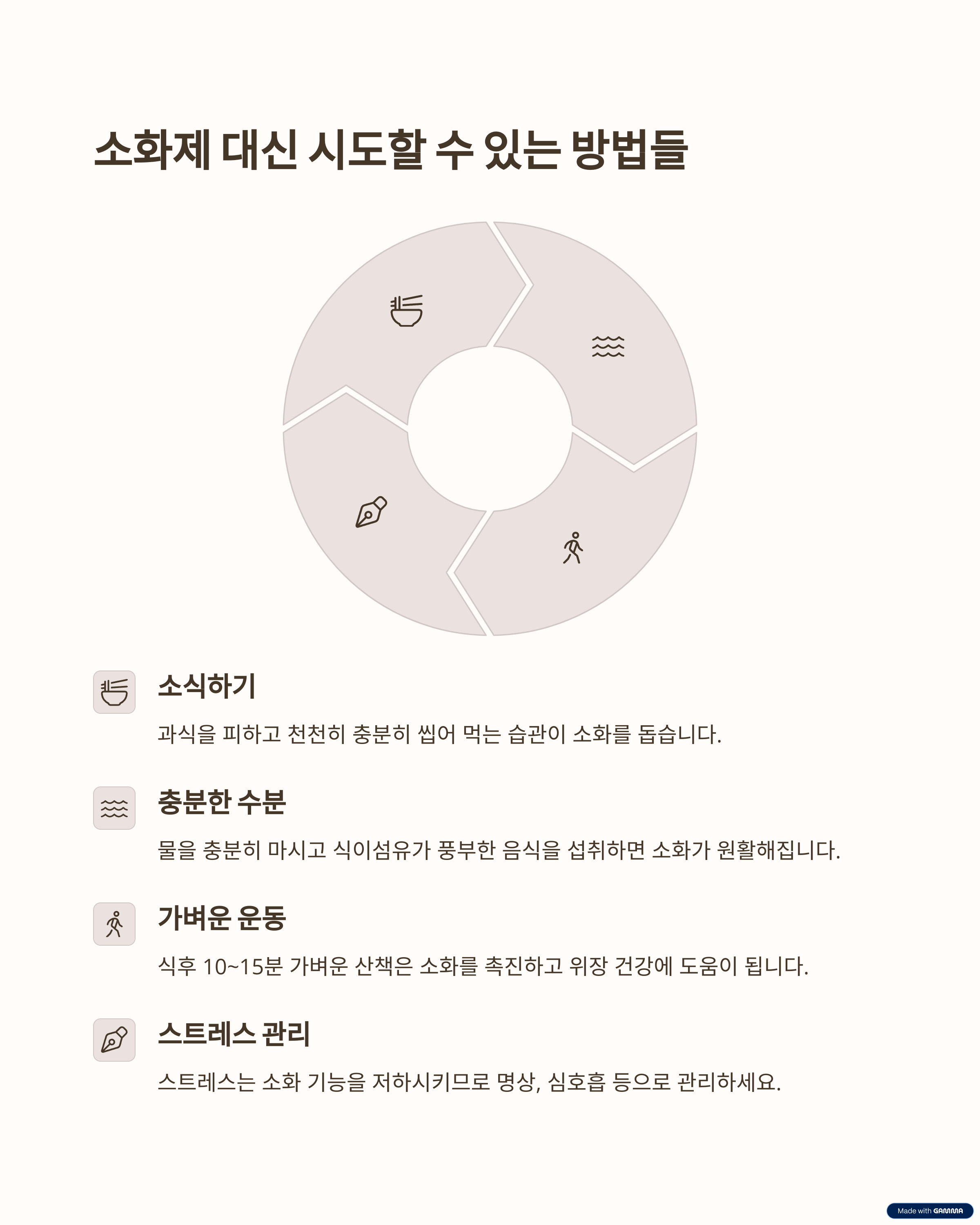 소화제 대신 시도할 수 있는 방법들

소식하기

과식을 피하고 천천히 충분히 씹어 먹는 습관이 소화를 돕습니다.

충분한 수분

물을 충분히 마시고 식이섬유가 풍부한 음식을 섭취하면 소화가 원활해집니다.

가벼운 운동

식후 10~15분 가벼운 산책은 소화를 촉진하고 위장 건강에 도움이 됩니다.

스트레스 관리

스트레스는 소화 기능을 저하시키므로 명상, 심호흡 등으로 관리하세요.

Made with GAMMA